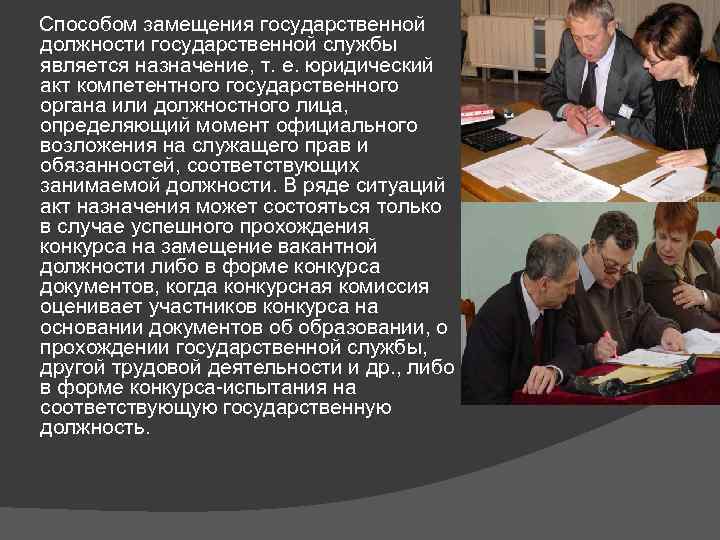 Способом замещения государственной должности государственной службы является назначение, т. е. юридический акт компетентного государственного органа или должностного лица, определяющий момент официального возложения на служащего прав и обязанностей, соответствующих занимаемой должности. В ряде ситуаций акт назначения может состояться только в случае успешного прохождения конкурса на замещение вакантной должности либо в форме конкурса документов, когда конкурсная комиссия оценивает участников конкурса на основании документов об образовании, о прохождении государственной службы, другой трудовой деятельности и др., либо в форме конкурса-испытания на соответствующую государственную должность.